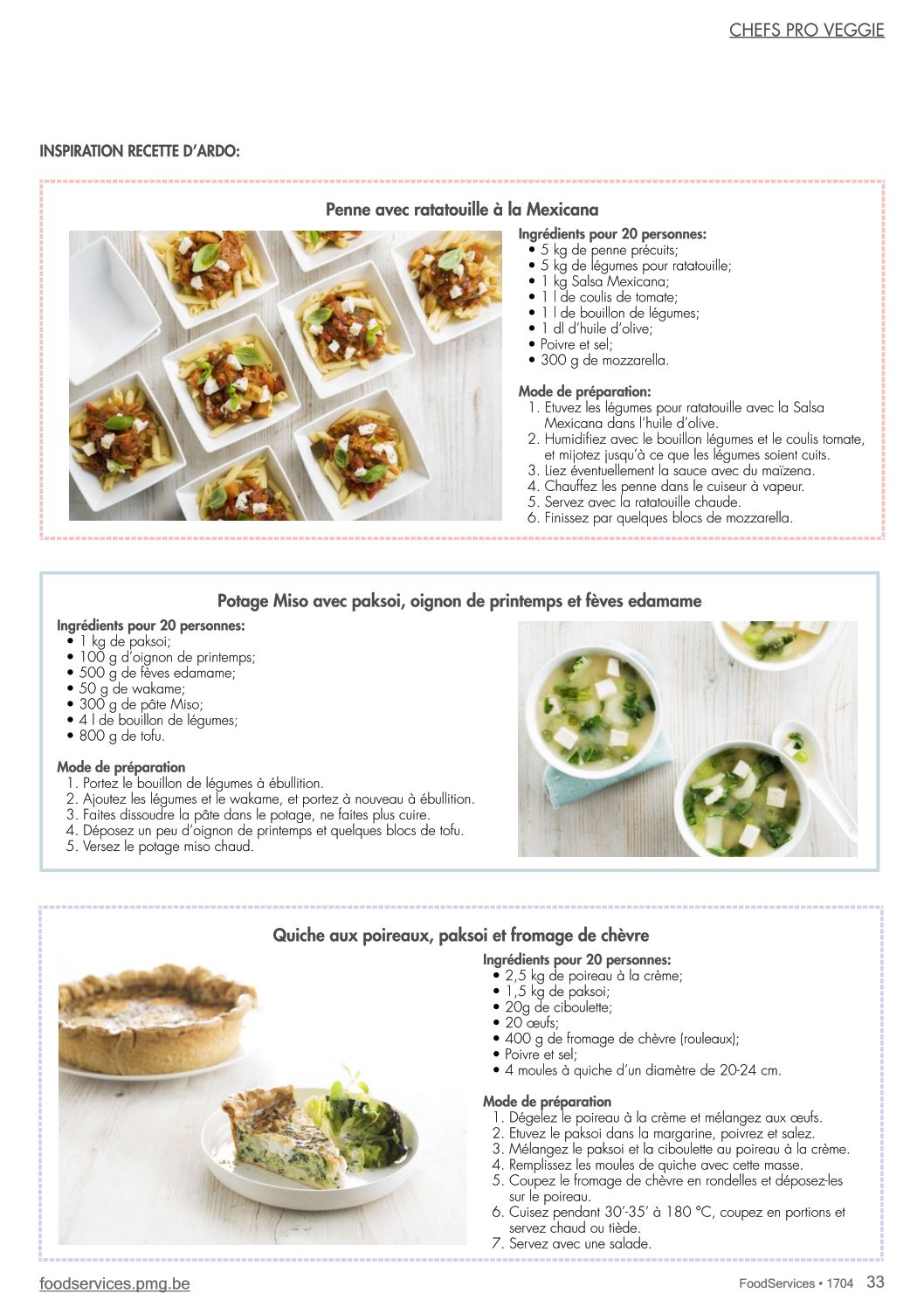 CHEFS PRO VEGGIE

INSPIRATION RECETTE D'ARDO:

Penne avec ratatouille à la Mexicana

Ingrédients pour 20 personnes:
• 5 kg de penne précuits;
• 5 kg de légumes pour ratatouille;
• 1 kg Salsa Mexicana;
• 1 l de coulis de tomate;
• 1 l de bouillon de légumes;
• 1 dl d'huile d'olive;
• Poivre et sel;
• 300 g de mozzarella.

Mode de préparation:
1. Etuvez les légumes pour ratatouille avec la Salsa Mexicana dans l'huile d'olive.
2. Humidifiez avec le bouillon légumes et le coulis tomate, et mijotez jusqu'à ce que les légumes soient cuits.
3. Liez éventuellement la sauce avec du maïzena.
4. Chauffez les penne dans le cuiseur à vapeur.
5. Servez avec la ratatouille chaude.
6. Finissez par quelques blocs de mozzarella.

Potage Miso avec paksoi, oignon de printemps et fèves edamame

Ingrédients pour 20 personnes:
• 1 kg de paksoi;
• 100 g d'oignon de printemps;
• 500 g de fèves edamame;
• 50 g de wakame;
• 300 g de pâte Miso;
• 4 l de bouillon de légumes;
• 800 g de tofu.

Mode de préparation
1. Portez le bouillon de légumes à ébullition.
2. Ajoutez les légumes et le wakame, et portez à nouveau à ébullition.
3. Faites dissoudre la pâte dans le potage, ne faites plus cuire.
4. Déposez un peu d'oignon de printemps et quelques blocs de tofu.
5. Versez le potage miso chaud.

Quiche aux poireaux, paksoi et fromage de chèvre

Ingrédients pour 20 personnes:
• 2,5 kg de poireau à la crème;
• 1,5 kg de paksoi;
• 20g de ciboulette;
• 20 œufs;
• 400 g de fromage de chèvre (rouleaux);
• Poivre et sel;
• 4 moules à quiche d'un diamètre de 20-24 cm.

Mode de préparation
1. Dégelez le poireau à la crème et mélangez aux œufs.
2. Etuvez le paksoi dans la margarine, poivrez et salez.
3. Mélangez le paksoi et la ciboulette au poireau à la crème.
4. Remplissez les moules de quiche avec cette masse.
5. Coupez le fromage de chèvre en rondelles et déposez-les sur le poireau.
6. Cuisez pendant 30'-35' à 180 °C, coupez en portions et servez chaud ou tiède.
7. Servez avec une salade.

foodservices.pmg.be

FoodServices • 1704 33